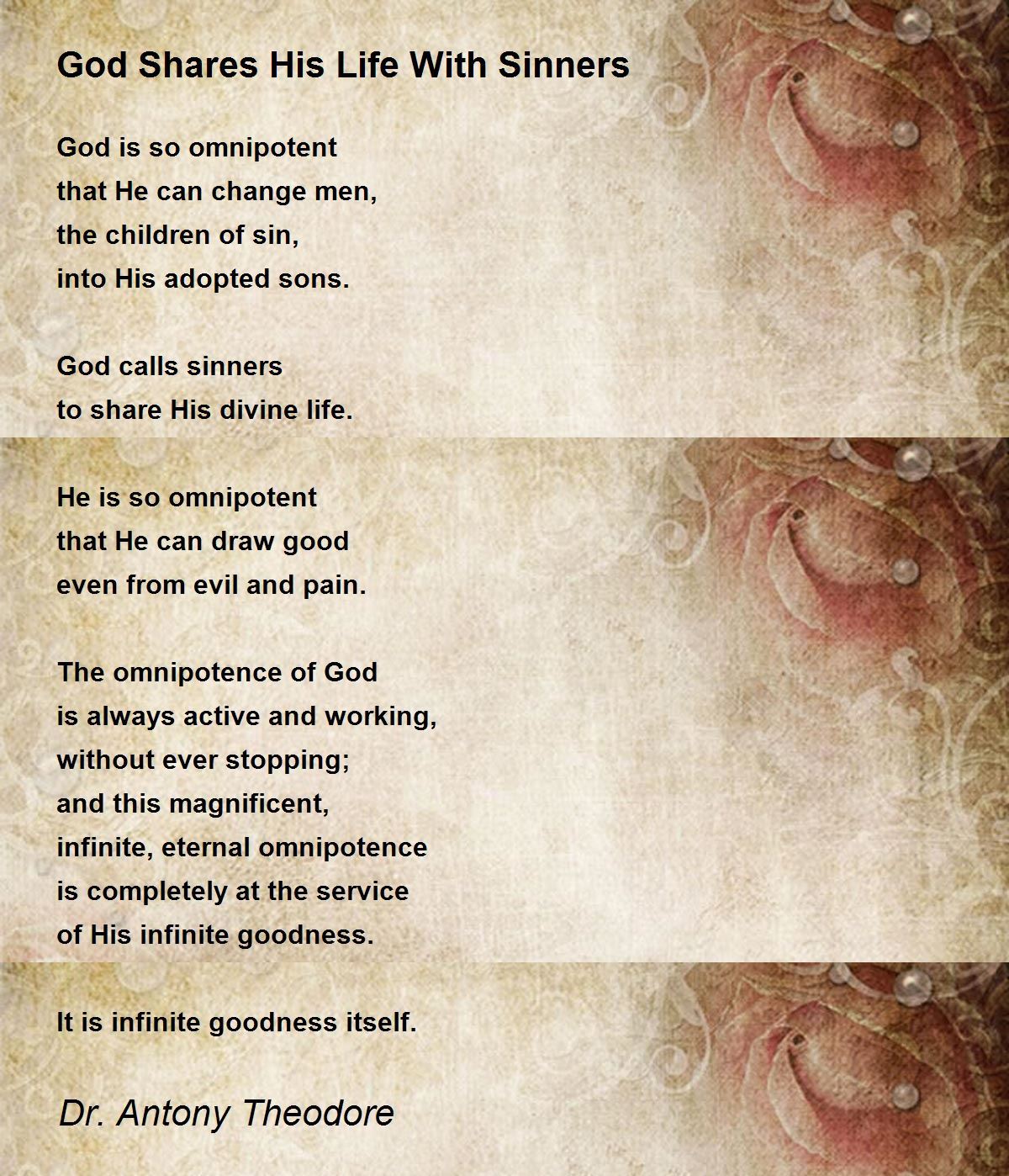 God Shares His Life With Sinners

God is so omnipotent
that He can change men,
the children of sin,
into His adopted sons.

God calls sinners
to share His divine life.

He is so omnipotent
that He can draw good
even from evil and pain.

The omnipotence of God
is always active and working,
without ever stopping;
and this magnificent,
infinite, eternal omnipotence
is completely at the service
of His infinite goodness.

It is infinite goodness itself.

Dr. Antony Theodore